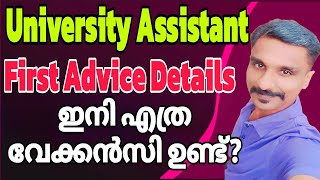 University Assistant
First Advice Details
ഇനി എത്ര
വേക്കൻസി ഉണ്ട്?